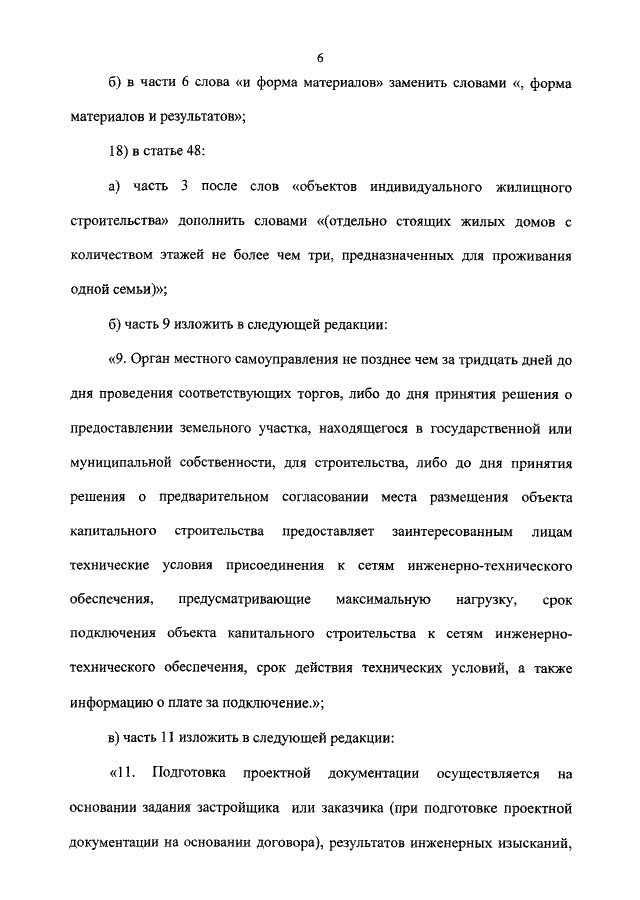 6

б) в части 6 слова «и форма материалов» заменить словами «, форма материалов и результатов»;

18) в статье 48:

а) часть 3 после слов «объектов индивидуального жилищного строительства» дополнить словами «(отдельно стоящих жилых домов с количеством этажей не более чем три, предназначенных для проживания одной семьи)»;

б) часть 9 изложить в следующей редакции:

«9. Орган местного самоуправления не позднее чем за тридцать дней до дня проведения соответствующих торгов, либо до дня принятия решения о предоставлении земельного участка, находящегося в государственной или муниципальной собственности, для строительства, либо до дня принятия решения о предварительном согласовании места размещения объекта капитального строительства предоставляет заинтересованным лицам технические условия присоединения к сетям инженерно-технического обеспечения, предусматривающие максимальную нагрузку, срок подключения объекта капитального строительства к сетям инженерно-технического обеспечения, срок действия технических условий, а также информацию о плате за подключение.»;

в) часть 11 изложить в следующей редакции:

«11. Подготовка проектной документации осуществляется на основании задания застройщика или заказчика (при подготовке проектной документации на основании договора), результатов инженерных изысканий,